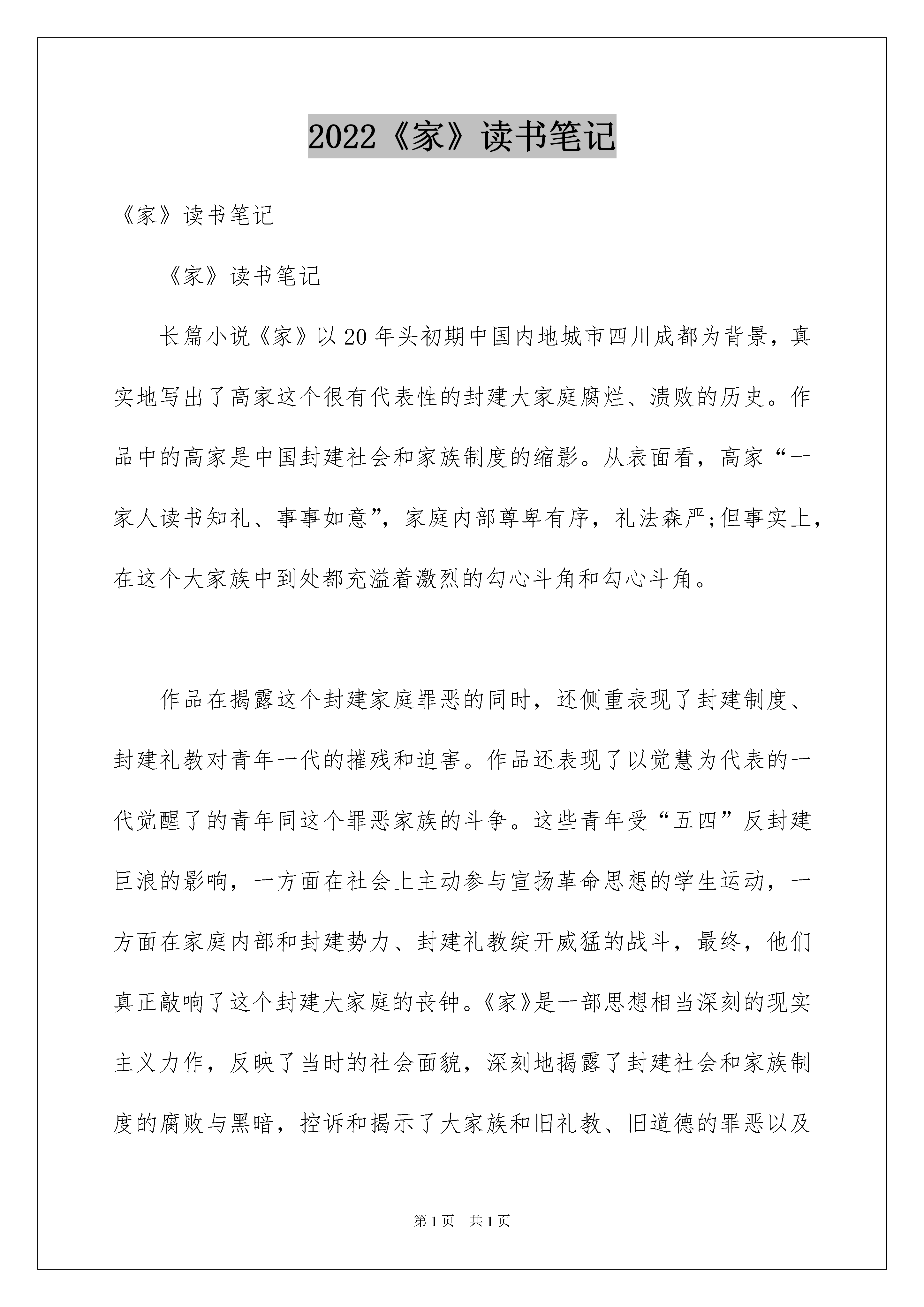 2022《家》读书笔记

《家》读书笔记

《家》读书笔记

长篇小说《家》以20年头初期中国内地城市四川成都为背景，真实地写出了高家这个很有代表性的封建大家庭腐烂、溃败的历史。作品中的高家是中国封建社会和家族制度的缩影。从表面看，高家“一家人读书知礼、事事如意”，家庭内部尊卑有序，礼法森严;但事实上，在这个大家族中到处都充溢着激烈的勾心斗角和勾心斗角。

作品在揭露这个封建家庭罪恶的同时，还侧重表现了封建制度、封建礼教对青年一代的摧残和迫害。作品还表现了以觉慧为代表的一代觉醒了的青年同这个罪恶家族的斗争。这些青年受“五四”反封建巨浪的影响，一方面在社会上主动参与宣扬革命思想的学生运动，一方面在家庭内部和封建势力、封建礼教绽开威猛的战斗，最终，他们真正敲响了这个封建大家庭的丧钟。《家》是一部思想相当深刻的现实主义力作，反映了当时的社会面貌，深刻地揭露了封建社会和家族制度的腐败与黑暗，控诉和揭示了大家族和旧礼教、旧道德的罪恶以及

第1页 共1页